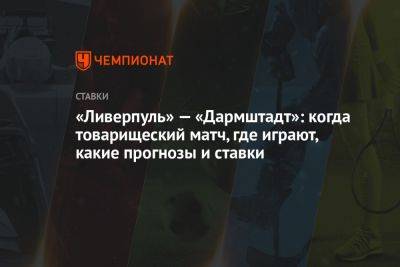 ЧЕМПИОНАТ

СТАВКИ

«Ливерпуль» — «Дармштадт»: когда товарищеский матч, где играют, какие прогнозы и ставки